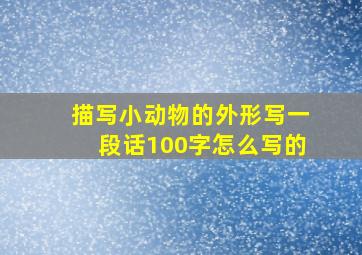 描写小动物的外形写一段话100字怎么写的